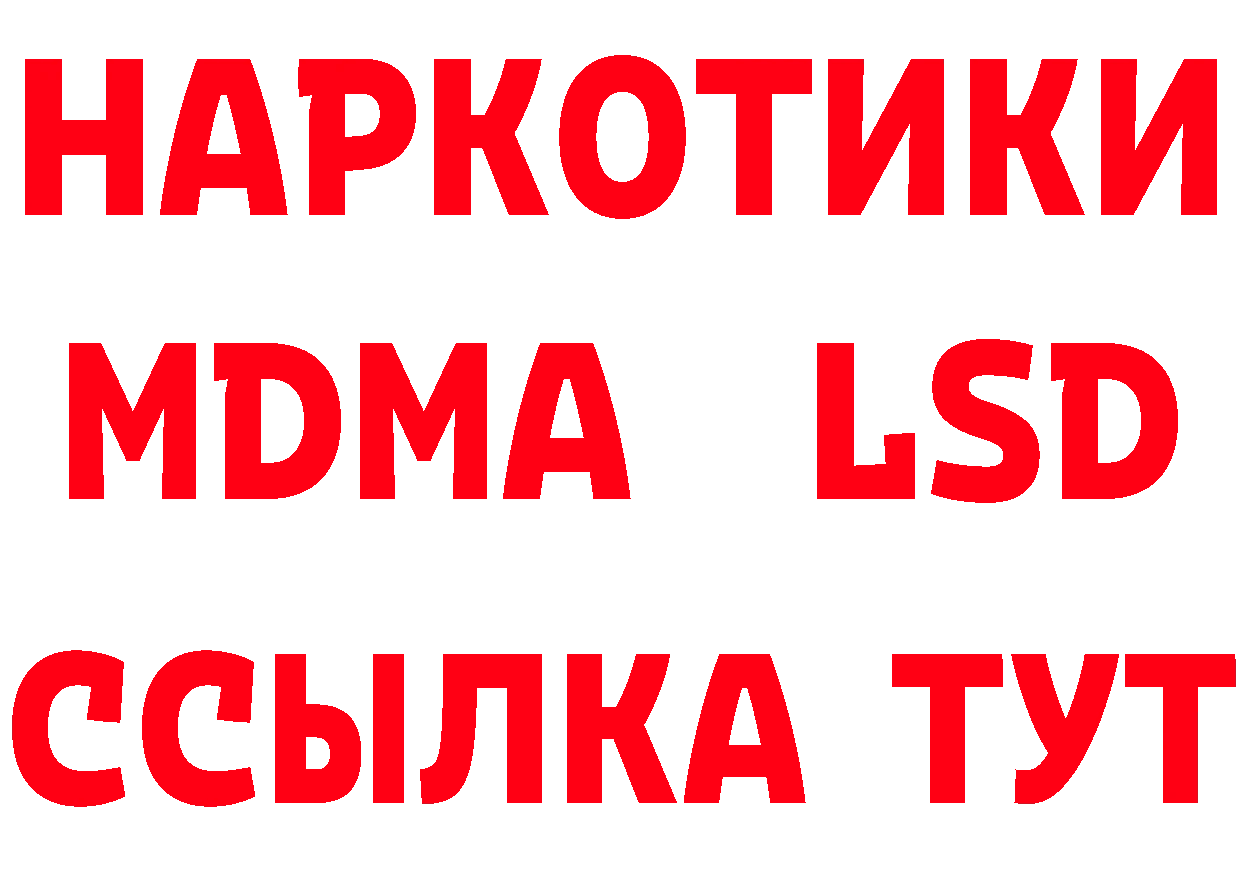 НАРКОТИКИ
MDMA LSD
ССЫЛКА ТУТ